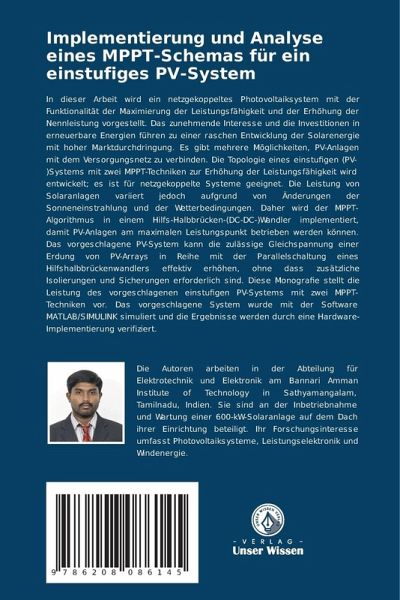 Implementierung und Analyse eines MPPT-Schemas für ein einstufiges PV-System

In dieser Arbeit wird ein netzgekoppeltes Photovoltaiksystem mit der Funktionalität der Maximierung der Leistungsfähigkeit und der Erhöhung der Nennleistung vorgestellt. Das zunehmende Interesse und die Investitionen in erneuerbare Energien führen zu einer raschen Entwicklung der Solarenergie mit hoher Marktdurchdringung. Es gibt mehrere Möglichkeiten, PV-Anlagen mit dem Versorgungsnetz zu verbinden. Die Topologie eines einstufigen (PV-)Systems mit zwei MPPT-Techniken zur Erhöhung der Leistungsfähigkeit wird entwickelt; es ist für netzgekoppelte Systeme geeignet. Die Leistung von Solaranlagen variiert jedoch aufgrund von Änderungen der Sonneneinstrahlung und der Wetterbedingungen. Daher wird der MPPT-Algorithmus in einem Hilfs-Halbbrücken-(DC-DC-)Wandler implementiert, damit PV-Anlagen am maximalen Leistungspunkt betrieben werden können. Das vorgeschlagene PV-System kann die zulässige Gleichspannung einer Erdung von PV-Arrays in Reihe mit der Parallelschaltung eines Hilfshalbbrückenwandlers effektiv erhöhen, ohne dass zusätzliche Isolierungen und Sicherungen erforderlich sind. Diese Monografie stellt die Leistung des vorgeschlagenen einstufigen PV-Systems mit zwei MPPT-Techniken vor. Das vorgeschlagene System wurde mit der Software MATLAB/SIMULINK simuliert und die Ergebnisse werden durch eine Hardware-Implementierung verifiziert.

Die Autoren arbeiten in der Abteilung für Elektrotechnik und Elektronik am Bannari Amman Institute of Technology in Sathyamangalam, Tamilnadu, Indien. Sie sind an der Inbetriebnahme und Wartung einer 600-kW-Solaranlage auf dem Dach ihrer Einrichtung beteiligt. Ihr Forschungsinteresse umfasst Photovoltaiksysteme, Leistungselektronik und Windenergie.

9 786208 086145

UNSER WISSEN VERLAG
- VERLAG -
Unser Wissen